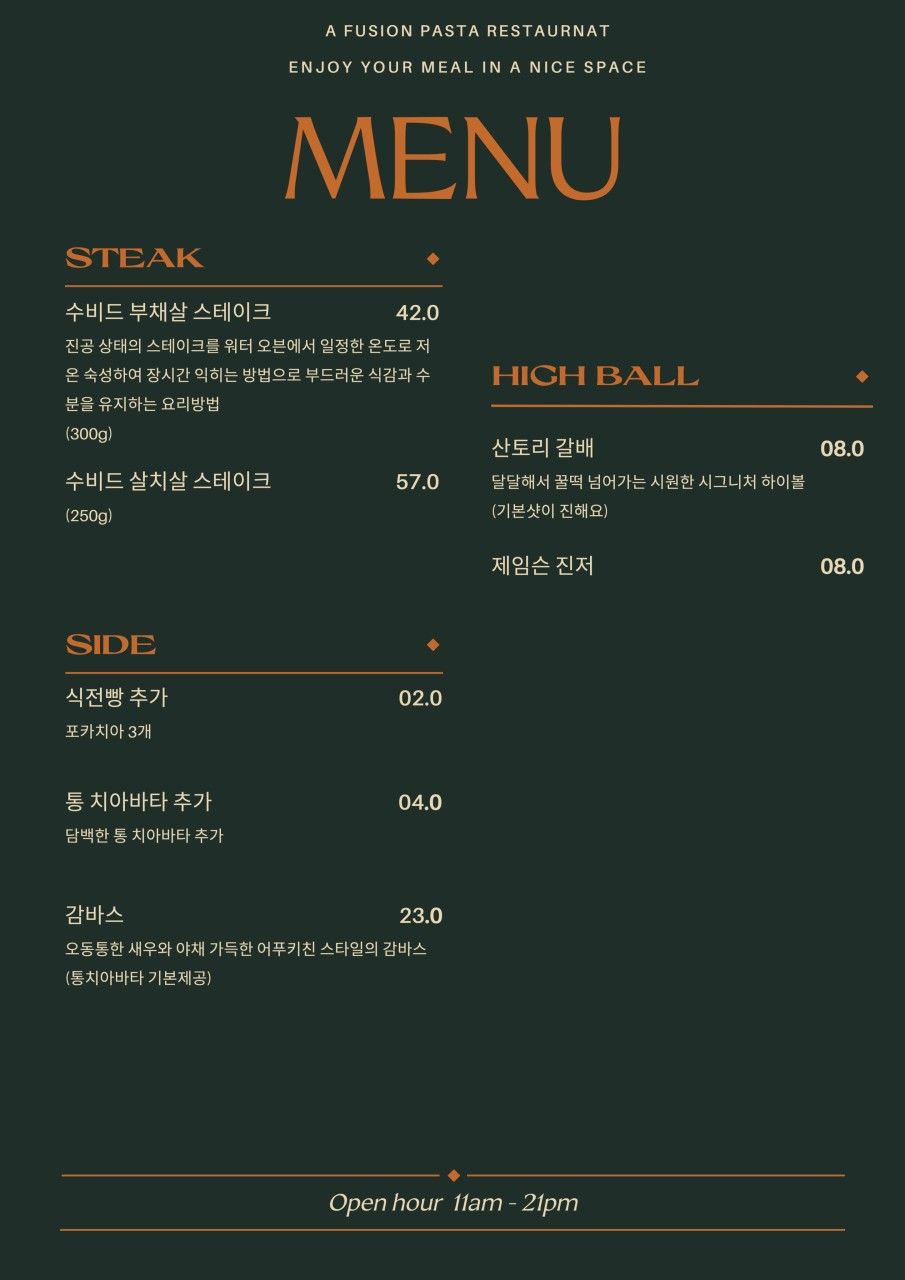 A FUSION PASTA RESTAURNAT

ENJOY YOUR MEAL IN A NICE SPACE

MENU

STEAK

수비드 부채살 스테이크 42.0

진공 상태의 스테이크를 워터 오븐에서 일정한 온도로 저온 숙성하여 장시간 익히는 방법으로 부드러운 식감과 수분을 유지하는 요리방법
(300g)

수비드 살치살 스테이크 57.0

(250g)

SIDE

식전빵 추가 02.0

포카치아 3개

통 치아바타 추가 04.0

담백한 통 치아바타 추가

감바스 23.0

오동통한 새우와 야채 가득한 어푸키친 스타일의 감바스
(통치아바타 기본제공)

HIGH BALL

산토리 갈배 08.0

달달해서 꿀떡 넘어가는 시원한 시그니처 하이볼
(기본샷이 진해요)

제임슨 진저 08.0

Open hour 11am - 21pm